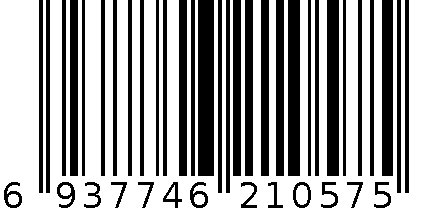 6 937746 210575